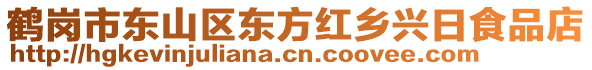 鹤岗市东山区东方红乡兴日食品店
http://hgkevinjuliana.cn.coovee.com